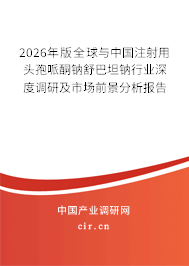 2026年版全球与中国注射用头孢哌酮钠舒巴坦钠行业深度调研及市场前景分析报告

中国产业调研网

cir.cn